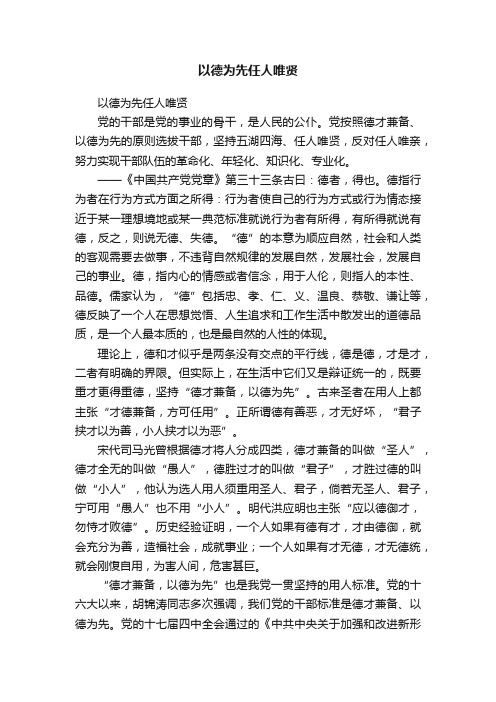 以德为先任人唯贤

以德为先任人唯贤

党的干部是党的事业的骨干，是人民的公仆。党按照德才兼备、以德为先的原则选拔干部，坚持五湖四海、任人唯贤，反对任人唯亲，努力实现干部队伍的革命化、年轻化、知识化、专业化。

——《中国共产党党章》第三十三条古曰：德者，得也。德指行为者在行为方式方面之所得：行为者使自己的行为方式或行为情态接近于某一理想境地或某一典范标准就说行为者有所得，有所得就说有德，反之，则说无德、失德。“德”的本意为顺应自然，社会和人类的客观需要去做事，不违背自然规律的发展自然，发展社会，发展自己的事业。德，指内心的情感或者信念，用于人伦，则指人的本性、品德。儒家认为，“德”包括忠、孝、仁、义、温良、恭敬、谦让等，德反映了一个人在思想觉悟、人生追求和工作生活中散发出的道德品质，是一个人最本质的，也是最自然的人性的体现。

理论上，德和才似乎是两条没有交点的平行线，德是德，才是才，二者有明确的界限。但实际上，在生活中它们又是辩证统一的，既要重才更得重德，坚持“德才兼备，以德为先”。古来圣者在用人上都主张“才德兼备，方可任用”。正所谓德有善恶，才无好坏，“君子挟才以为善，小人挟才以为恶”。

宋代司马光曾根据德才将人分成四类，德才兼备的叫做“圣人”，德才全无的叫做“愚人”，德胜过才的叫做“君子”，才胜过德的叫做“小人”，他认为选人用人须重用圣人、君子，倘若无圣人、君子，宁可用“愚人”也不用“小人”。明代洪应明也主张“应以德御才，勿恃才败德”。历史经验证明，一个人如果有德有才，才由德御，就会充分为善，造福社会，成就事业；一个人如果有才无德，才无德统，就会刚愎自用，为害人间，危害甚巨。

“德才兼备，以德为先”也是我党一贯坚持的用人标准。党的十六大以来，胡锦涛同志多次强调，我们党的干部标准是德才兼备、以德为先。党的十七届四中全会通过的《中共中央关于加强和改进新形